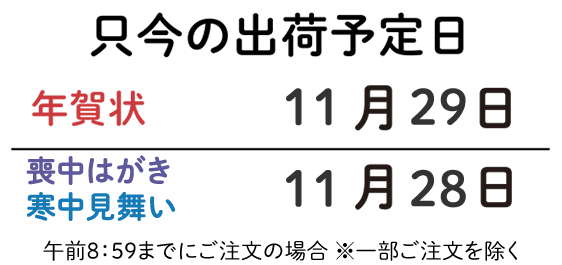 只今の出荷予定日

年賀状 11月29日

喪中はがき
寒中見舞い 11月28日

午前8：59までにご注文の場合 ※一部ご注文を除く